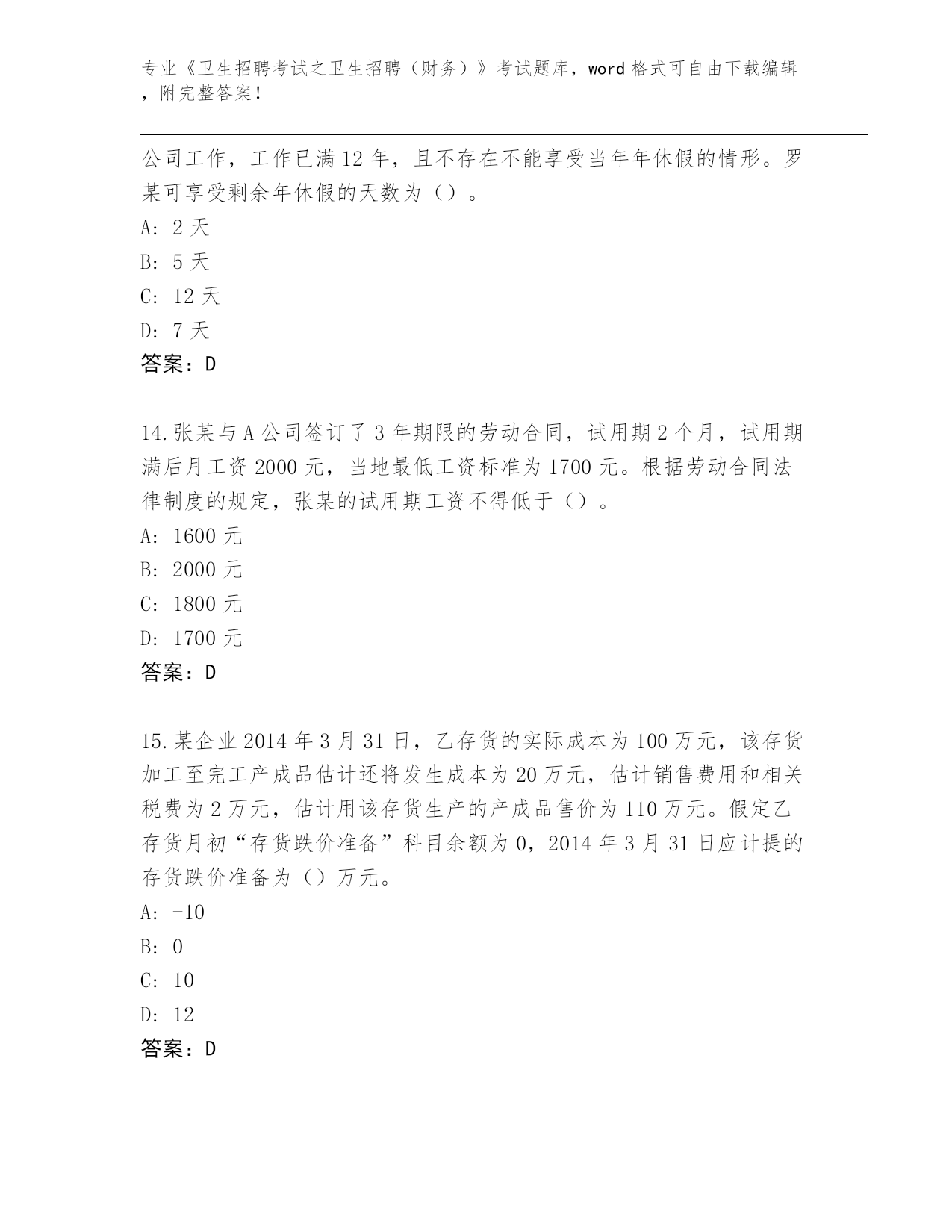 专业《卫生招聘考试之卫生招聘（财务）》考试题库，word 格式可自由下载编辑，附完整答案！

公司工作，工作已满 12 年，且不存在不能享受当年年休假的情形。罗某可享受剩余年休假的天数为（）。

A: 2 天

B: 5 天

C: 12 天

D: 7 天

答案：D

14.张某与 A 公司签订了 3 年期限的劳动合同，试用期 2 个月，试用期满后月工资 2000 元，当地最低工资标准为 1700 元。根据劳动合同法律制度的规定，张某的试用期工资不得低于（）。

A: 1600 元

B: 2000 元

C: 1800 元

D: 1700 元

答案：D

15.某企业 2014 年 3 月 31 日，乙存货的实际成本为 100 万元，该存货加工至完工产成品估计还将发生成本为 20 万元，估计销售费用和相关税费为 2 万元，估计用该存货生产的产成品售价为 110 万元。假定乙存货月初“存货跌价准备”科目余额为 0，2014 年 3 月 31 日应计提的存货跌价准备为（）万元。

A: -10

B: 0

C: 10

D: 12

答案：D